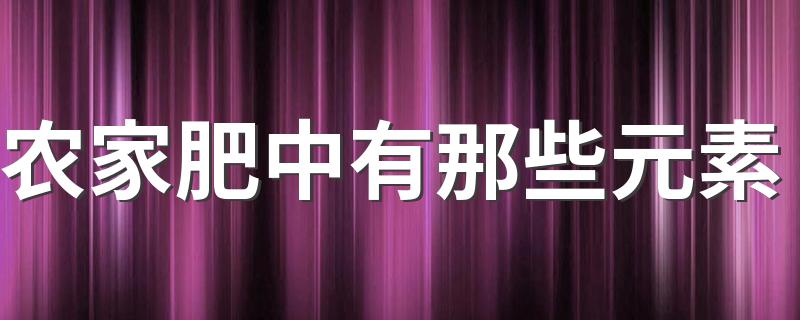 农家肥中有那些元素